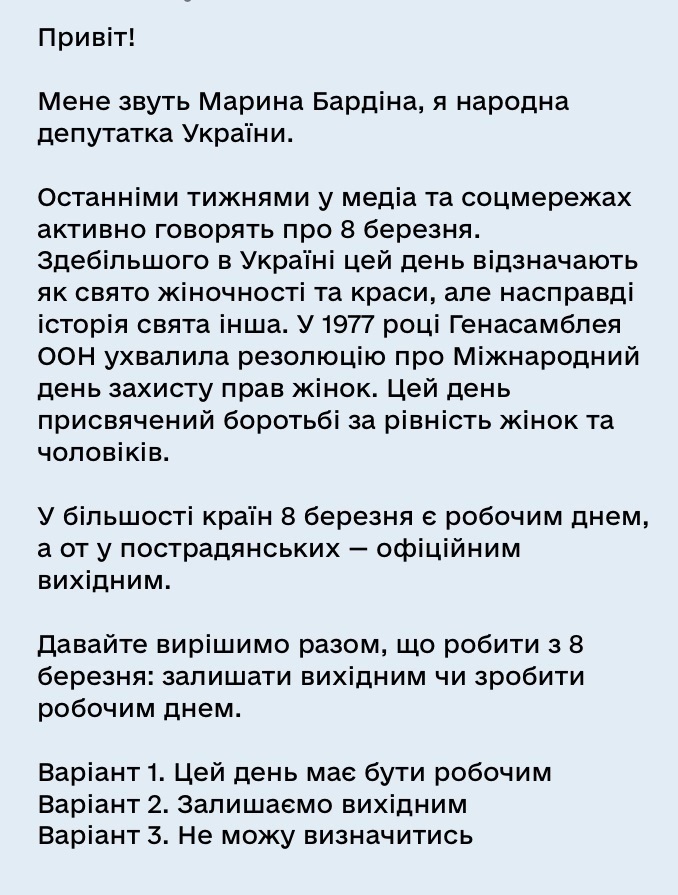 Привіт!

Мене звуть Марина Бардіна, я народна депутатка України.

Останніми тижнями у медіа та соцмережах активно говорять про 8 березня. Здебільшого в Україні цей день відзначають як свято жіночності та краси, але насправді історія свята інша. У 1977 році Генасамблея ООН ухвалила резолюцію про Міжнародний день захисту прав жінок. Цей день присвячений боротьбі за рівність жінок та чоловіків.

У більшості країн 8 березня є робочим днем, а от у пострадянських — офіційним вихідним.

Давайте вирішимо разом, що робити з 8 березня: залишати вихідним чи зробити робочим днем.

Варіант 1. Цей день має бути робочим
Варіант 2. Залишаємо вихідним
Варіант 3. Не можу визначитись